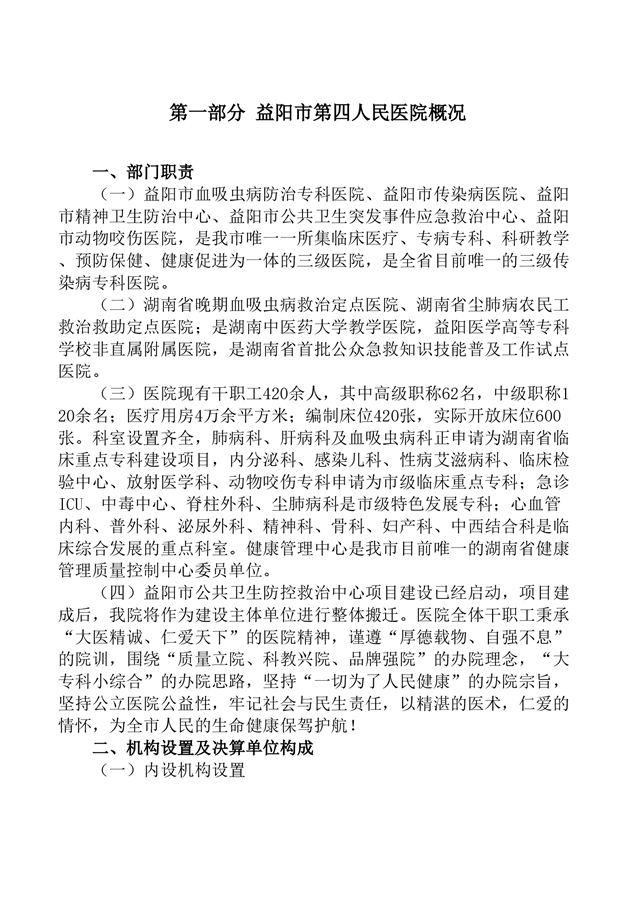 第一部分 益阳市第四人民医院概况

一、部门职责

（一）益阳市血吸虫病防治专科医院、益阳市传染病医院、益阳市精神卫生防治中心、益阳市公共卫生突发事件应急救治中心、益阳市动物咬伤医院，是我市唯一一所集临床医疗、专病专科、科研教学、预防保健、健康促进为一体的三级医院，是全省目前唯一的三级传染病专科医院。

（二）湖南省晚期血吸虫病救治定点医院、湖南省尘肺病农民工救治救助定点医院；是湖南中医药大学教学医院，益阳医学高等专科学校非直属附属医院，是湖南省首批公众急救知识技能普及工作试点医院。

（三）医院现有干职工420余人，其中高级职称62名，中级职称120余名；医疗用房4万余平方米；编制床位420张，实际开放床位600张。科室设置齐全，肺病科、肝病科及血吸虫病科正申请为湖南省临床重点专科建设项目，内分泌科、感染儿科、性病艾滋病科、临床检验中心、放射医学科、动物咬伤专科申请为市级临床重点专科；急诊ICU、中毒中心、脊柱外科、尘肺病科是市级特色发展专科；心血管内科、普外科、泌尿外科、精神科、骨科、妇产科、中西结合科是临床综合发展的重点科室。健康管理中心是我市目前唯一的湖南省健康管理质量控制中心委员单位。

（四）益阳市公共卫生防控救治中心项目建设已经启动，项目建成后，我院将作为建设主体单位进行整体搬迁。医院全体干职工秉承“大医精诚、仁爱天下”的医院精神，谨遵“厚德载物、自强不息”的院训，围绕“质量立院、科教兴院、品牌强院”的办院理念，“大专科小综合”的办院思路，坚持“一切为了人民健康”的办院宗旨，坚持公立医院公益性，牢记社会与民生责任，以精湛的医术，仁爱的情怀，为全市人民的生命健康保驾护航！

二、机构设置及决算单位构成

（一）内设机构设置